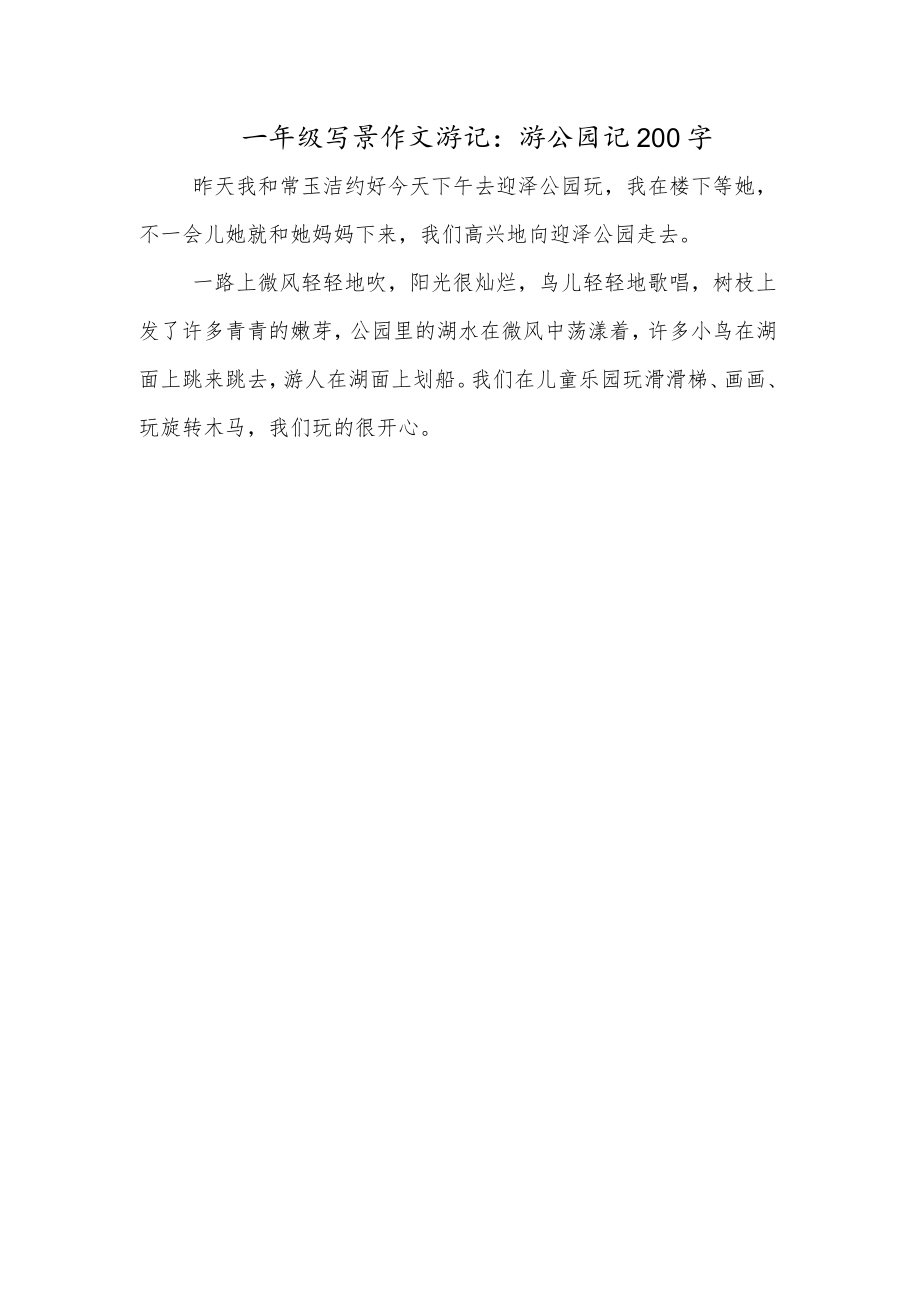 一年级写景作文游记：游公园记200字

昨天我和常玉洁约好今天下午去迎泽公园玩，我在楼下等她，不一会儿她就和她妈妈下来，我们高兴地向迎泽公园走去。

一路上微风轻轻地吹，阳光很灿烂，鸟儿轻轻地歌唱，树枝上发了许多青青的嫩芽，公园里的湖水在微风中荡漾着，许多小鸟在湖面上跳来跳去，游人在湖面上划船。我们在儿童乐园玩滑滑梯、画画、玩旋转木马，我们玩的很开心。